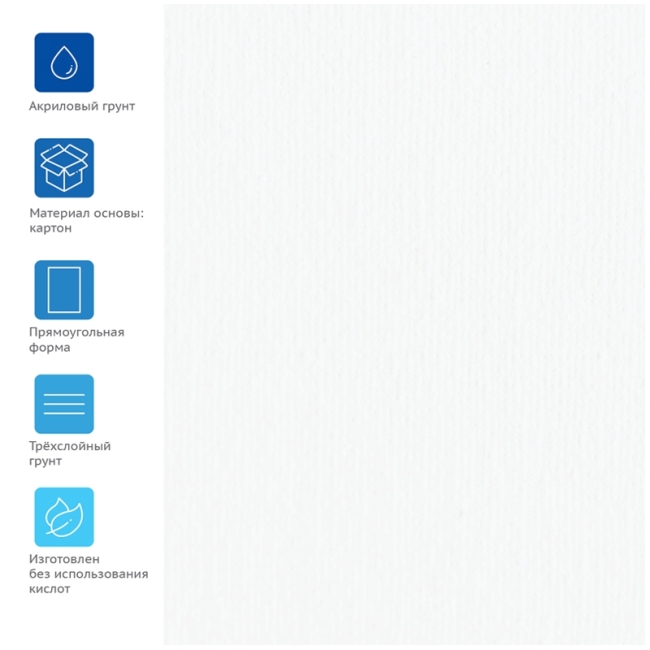 Акриловый грунт

Материал основы: картон

Прямоугольная форма

Трёхслойный грунт

Изготовлен без использования кислот